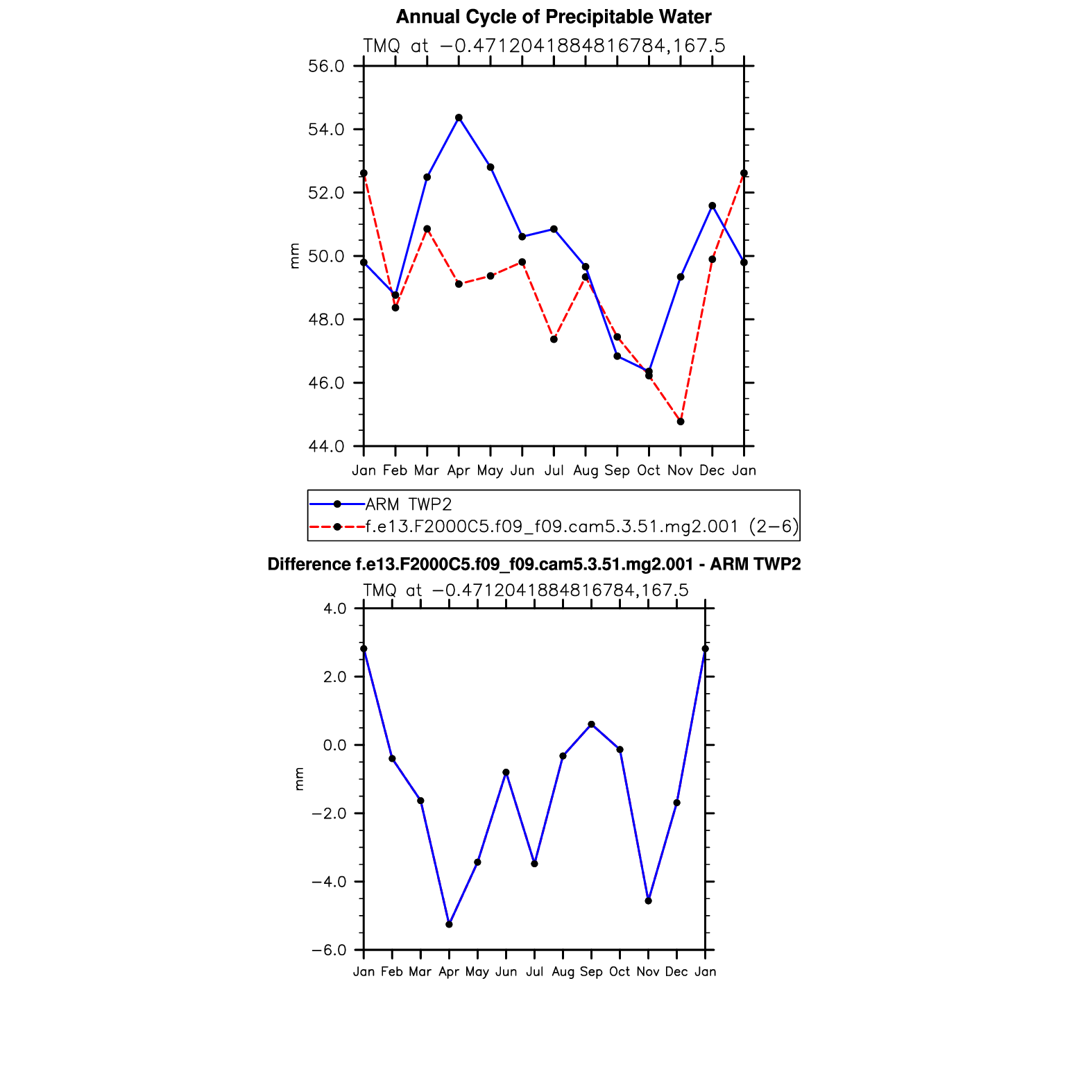 Annual Cycle of Precipitable Water

TMQ at −0.4712041884816784,167.5

56.0
54.0
52.0
50.0
48.0
46.0
44.0

mm

Jan Feb Mar Apr May Jun Jul Aug Sep Oct Nov Dec Jan

ARM TWP2
f.e13.F2000C5.f09_f09.cam5.3.51.mg2.001 (2−6)

Difference f.e13.F2000C5.f09_f09.cam5.3.51.mg2.001 - ARM TWP2

TMQ at −0.4712041884816784,167.5

4.0
2.0
0.0
−2.0
−4.0
−6.0

mm

Jan Feb Mar Apr May Jun Jul Aug Sep Oct Nov Dec Jan